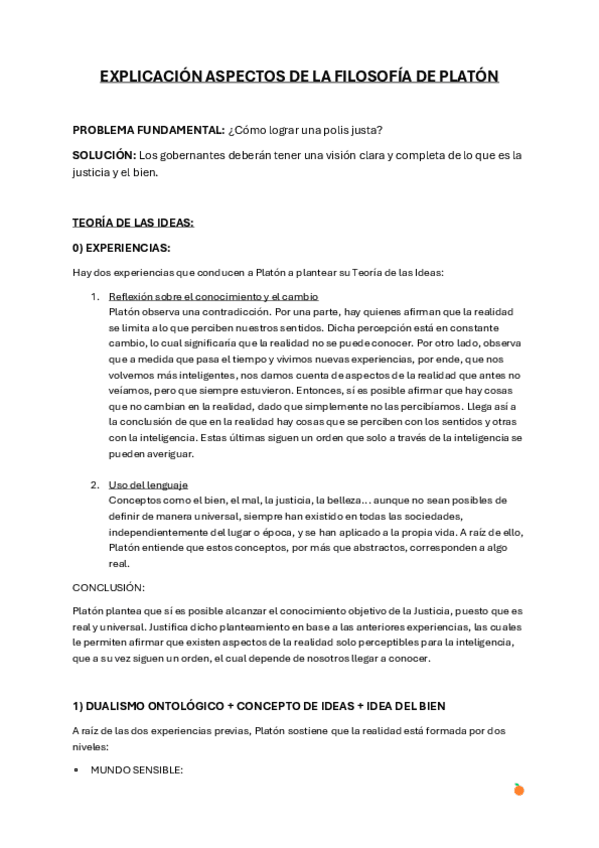 EXPLICACIÓN ASPECTOS DE LA FILOSOFÍA DE PLATÓN

PROBLEMA FUNDAMENTAL: ¿Cómo lograr una polis justa?

SOLUCIÓN: Los gobernantes deberán tener una visión clara y completa de lo que es la justicia y el bien.

TEORÍA DE LAS IDEAS:

0) EXPERIENCIAS:

Hay dos experiencias que conducen a Platón a plantear su Teoría de las Ideas:

1. Reflexión sobre el conocimiento y el cambio
Platón observa una contradicción. Por una parte, hay quienes afirman que la realidad se limita a lo que perciben nuestros sentidos. Dicha percepción está en constante cambio, lo cual significaría que la realidad no se puede conocer. Por otro lado, observa que a medida que pasa el tiempo y vivimos nuevas experiencias, por ende, que nos volvemos más inteligentes, nos damos cuenta de aspectos de la realidad que antes no veíamos, pero que siempre estuvieron. Entonces, sí es posible afirmar que hay cosas que no cambian en la realidad, dado que simplemente no las percibíamos. Llega así a la conclusión de que en la realidad hay cosas que se perciben con los sentidos y otras con la inteligencia. Estas últimas siguen un orden que solo a través de la inteligencia se pueden averiguar.

2. Uso del lenguaje
Conceptos como el bien, el mal, la justicia, la belleza… aunque no sean posibles de definir de manera universal, siempre han existido en todas las sociedades, independientemente del lugar o época, y se han aplicado a la propia vida. A raíz de ello, Platón entiende que estos conceptos, por más que abstractos, corresponden a algo real.

CONCLUSIÓN:

Platón plantea que sí es posible alcanzar el conocimiento objetivo de la Justicia, puesto que es real y universal. Justifica dicho planteamiento en base a las anteriores experiencias, las cuales le permiten afirmar que existen aspectos de la realidad solo perceptibles para la inteligencia, que a su vez siguen un orden, el cual depende de nosotros llegar a conocer.

1) DUALISMO ONTOLÓGICO + CONCEPTO DE IDEAS + IDEA DEL BIEN

A raíz de las dos experiencias previas, Platón sostiene que la realidad está formada por dos niveles:

• MUNDO SENSIBLE: